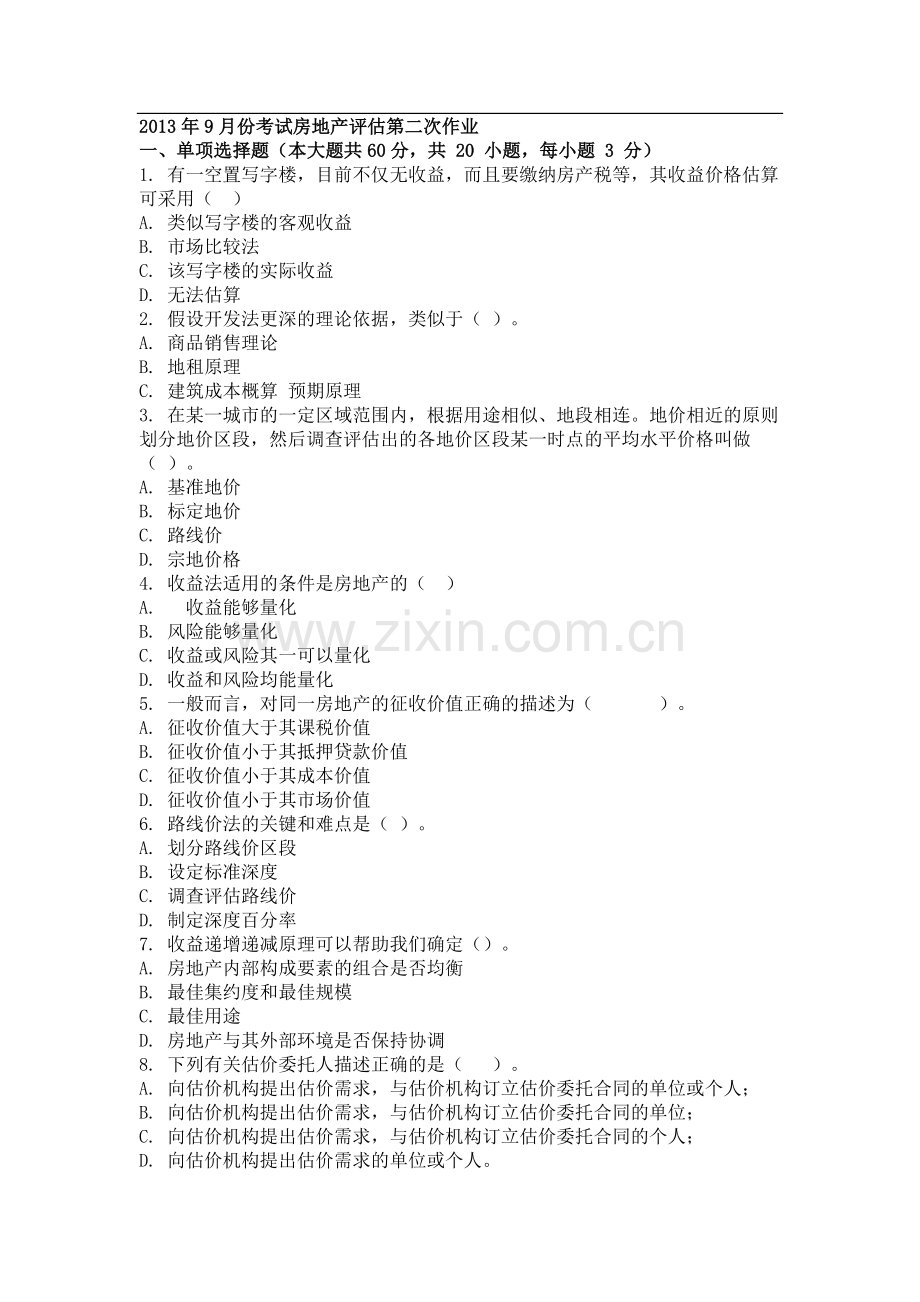 2013年9月份考试房地产评估第二次作业
一、单项选择题（本大题共60分，共20小题，每小题3分）
1.有一空置写字楼，目前不仅无收益，而且要缴纳房产税等，其收益价格估算可采用（ ）
A.类似写字楼的客观收益
B.市场比较法
C.该写字楼的实际收益
D.无法估算
2.假设开发法更深的理论依据，类似于（ ）。
A.商品销售理论
B.地租原理
C.建筑成本概算 预期原理
3.在某一城市的一定区域范围内，根据用途相似、地段相连。地价相近的原则划分地价区段，然后调查评估出的各地价区段某一时点的平均水平价格叫做（ ）。
A.基准地价
B.标定地价
C.路线价
D.宗地价格
4.收益法适用的条件是房地产的（ ）
A.收益能够量化
B.风险能够量化
C.收益或风险其一可以量化
D.收益和风险均能量化
5.一般而言，对同一房地产的征收价值正确的描述为（ ）。
A.征收价值大于其课税价值
B.征收价值小于其抵押贷款价值
C.征收价值小于其成本价值
D.征收价值小于其市场价值
6.路线价法的关键和难点是（ ）。
A.划分路线价区段
B.设定标准深度
C.调查评估路线价
D.制定深度百分率
7.收益递增递减原理可以帮助我们确定（）。
A.房地产内部构成要素的组合是否均衡
B.最佳集约度和最佳规模
C.最佳用途
D.房地产与其外部环境是否保持协调
8.下列有关估价委托人描述正确的是（ ）。
A.向估价机构提出估价需求，与估价机构订立估价委托合同的单位或个人；
B.向估价机构提出估价需求，与估价机构订立估价委托合同的单位；
C.向估价机构提出估价需求，与估价机构订立估价委托合同的个人；
D.向估价机构提出估价需求的单位或个人。

www.zixin.com.cn